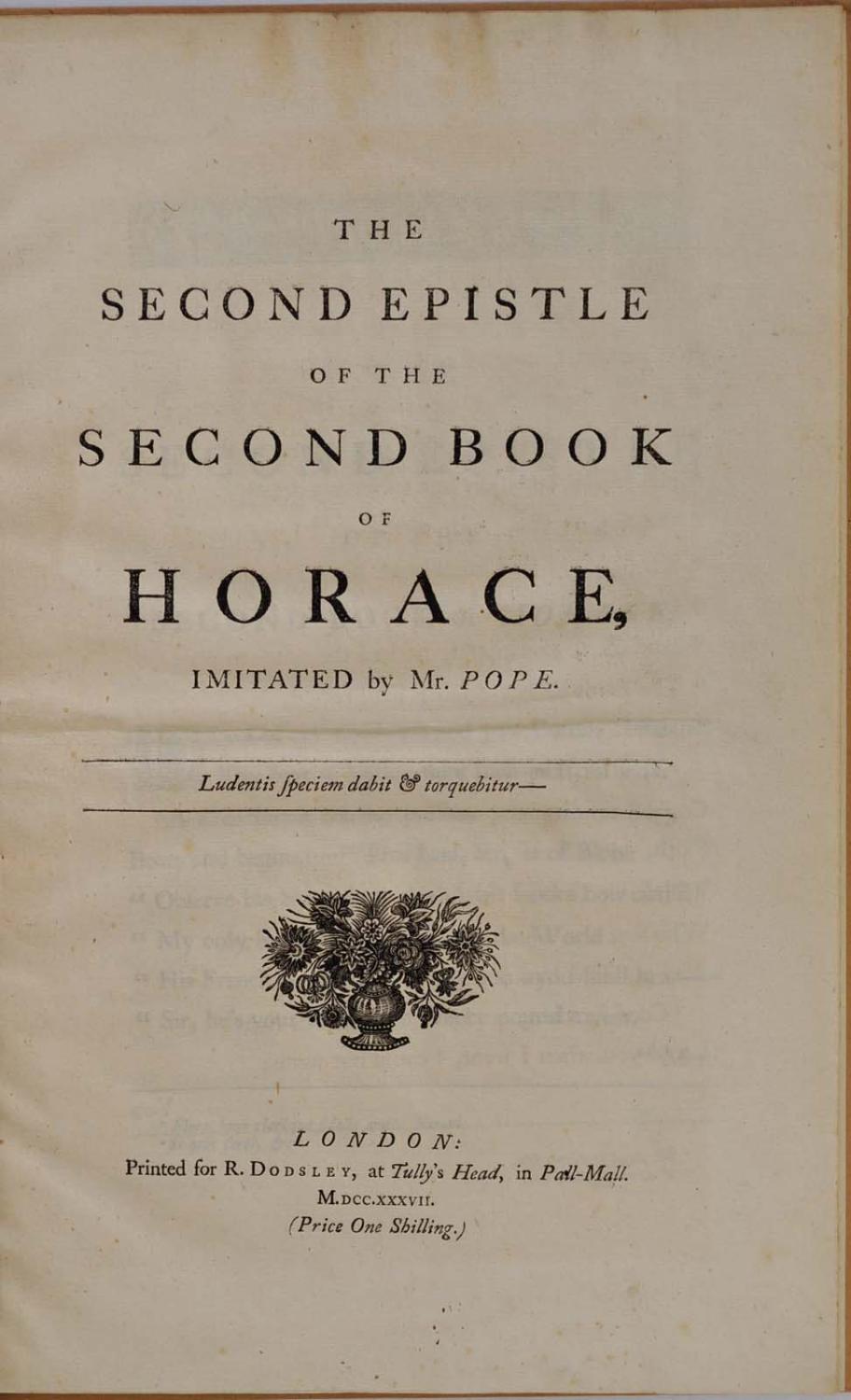 THE

SECOND EPISTLE

OF THE

SECOND BOOK

OF

HORACE,

IMITATED by Mr. POPE.

Ludentis ſpeciem dabit & torquebitur—

LONDON:
Printed for R. DODSLEY, at Tully's Head, in Pall-Mall.
M.DCC.XXXVII.
(Price One Shilling.)